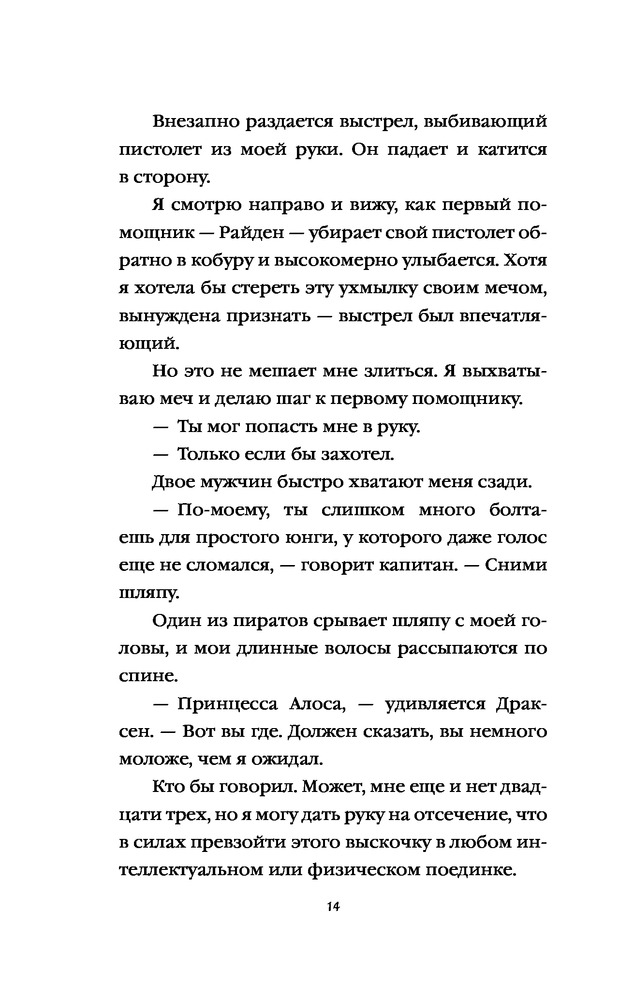 Внезапно раздается выстрел, выбивающий пистолет из моей руки. Он падает и катится в сторону.

Я смотрю направо и вижу, как первый помощник — Райден — убирает свой пистолет обратно в кобуру и высокомерно улыбается. Хотя я хотела бы стереть эту ухмылку своим мечом, вынуждена признать — выстрел был впечатляющий.

Но это не мешает мне злиться. Я выхватываю меч и делаю шаг к первому помощнику.

— Ты мог попасть мне в руку.

— Только если бы захотел.

Двое мужчин быстро хватают меня сзади.

— По-моему, ты слишком много болтаешь для простого юнги, у которого даже голос еще не сломался, — говорит капитан. — Сними шляпу.

Один из пиратов срывает шляпу с моей головы, и мои длинные волосы рассыпаются по спине.

— Принцесса Алоса, — удивляется Драксен. — Вот вы где. Должен сказать, вы немного моложе, чем я ожидал.

Кто бы говорил. Может, мне еще и нет двадцати трех, но я могу дать руку на отсечение, что в силах превзойти этого выскочку в любом интеллектуальном или физическом поединке.

14